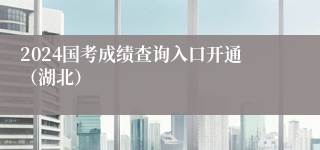 2024国考成绩查询入口开通（湖北）